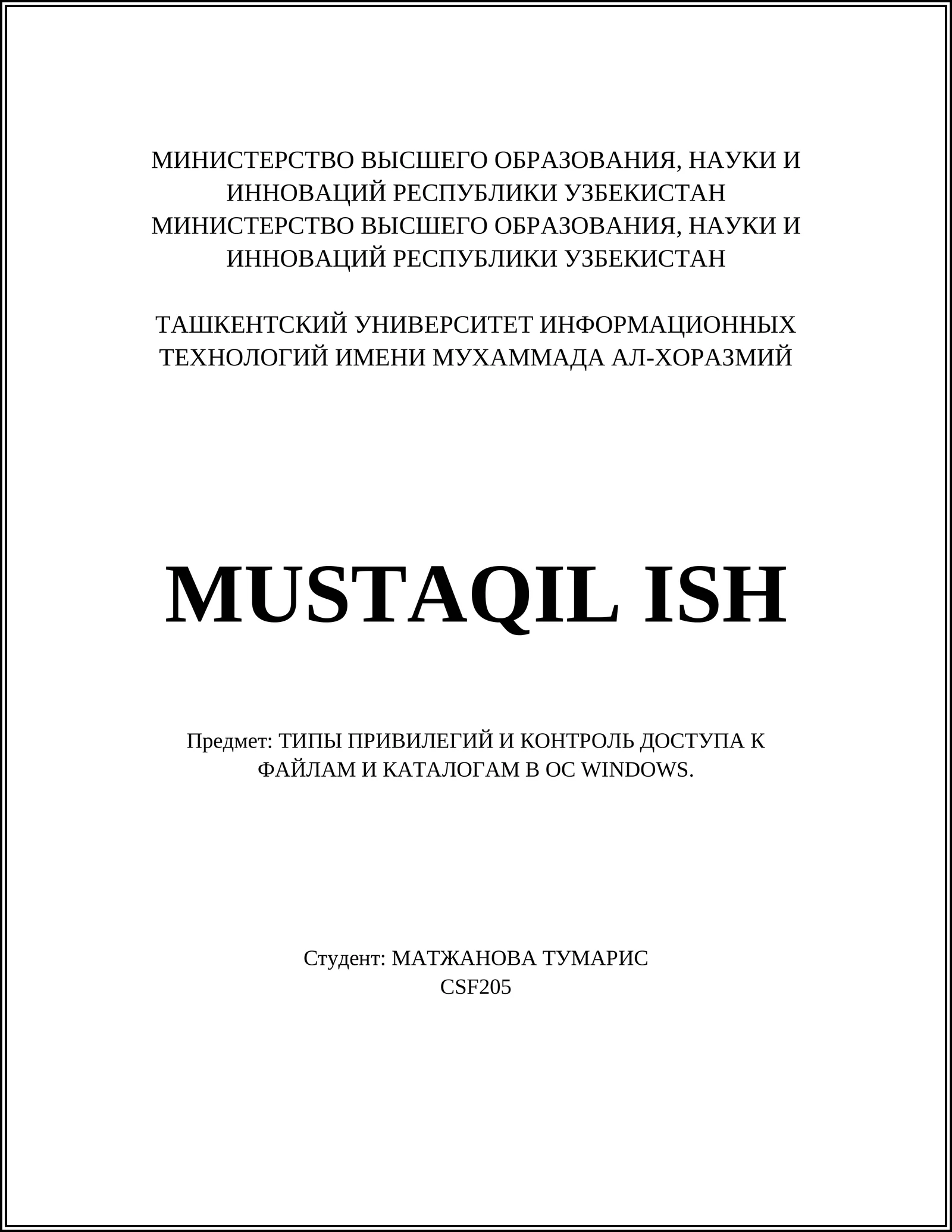 МИНИСТЕРСТВО ВЫСШЕГО ОБРАЗОВАНИЯ, НАУКИ И ИННОВАЦИЙ РЕСПУБЛИКИ УЗБЕКИСТАН
МИНИСТЕРСТВО ВЫСШЕГО ОБРАЗОВАНИЯ, НАУКИ И ИННОВАЦИЙ РЕСПУБЛИКИ УЗБЕКИСТАН

ТАШКЕНТСКИЙ УНИВЕРСИТЕТ ИНФОРМАЦИОННЫХ ТЕХНОЛОГИЙ ИМЕНИ МУХАММАДА АЛ-ХОРАЗМИЙ

MUSTAQIL ISH

Предмет: ТИПЫ ПРИВИЛЕГИЙ И КОНТРОЛЬ ДОСТУПА К ФАЙЛАМ И КАТАЛОГАМ В ОС WINDOWS.

Студент: МАТЖАНОВА ТУМАРИС
CSF205